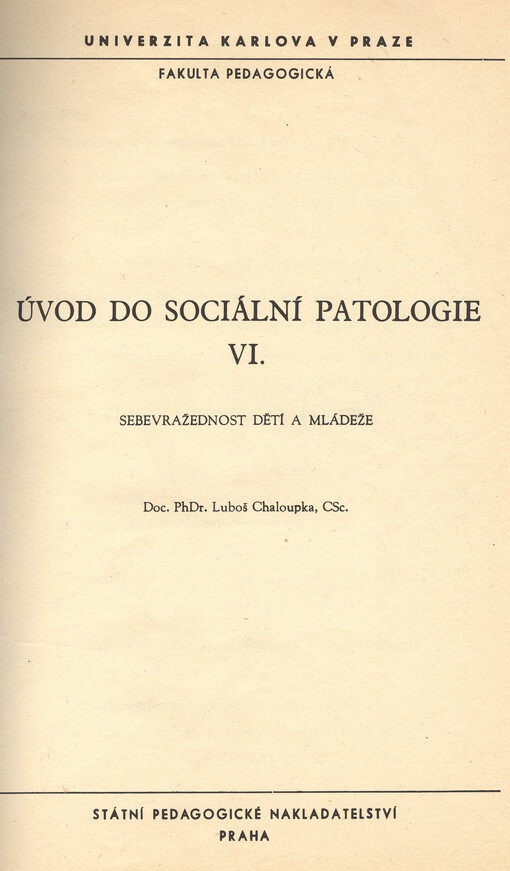 UNIVERZITA KARLOVA V PRAZE

FAKULTA PEDAGOGICKÁ

ÚVOD DO SOCIÁLNÍ PATOLOGIE VI.

SEBEVRAŽEDNOST DĚTÍ A MLÁDEŽE

Doc. PhDr. Luboš Chaloupka, CSc.

STÁTNÍ PEDAGOGICKÉ NAKLADATELSTVÍ
PRAHA